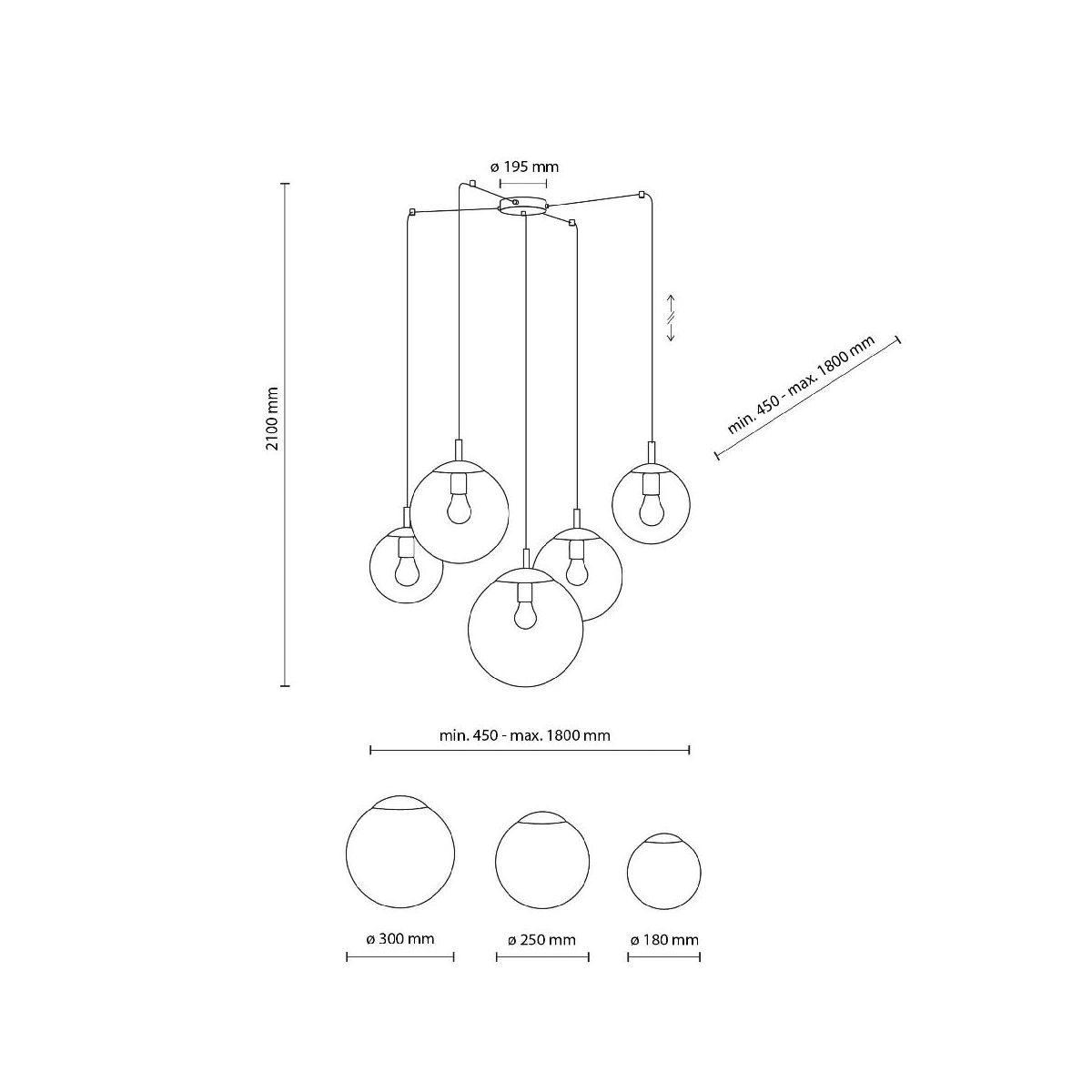 ø 195 mm

2100 mm

min. 450 - max. 1800 mm

min. 450 - max. 1800 mm

ø 300 mm

ø 250 mm

ø 180 mm